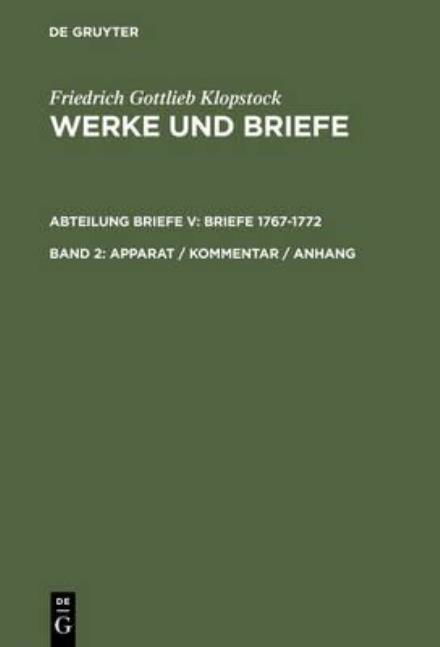 DE GRUYTER

Friedrich Gottlieb Klopstock
WERKE UND BRIEFE

ABTEILUNG BRIEFE V: BRIEFE 1767-1772

BAND 2: APPARAT / KOMMENTAR / ANHANG

DE
G